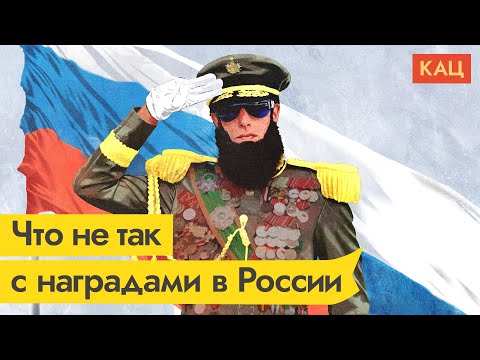 КАЦ

Что не так
с наградами в России